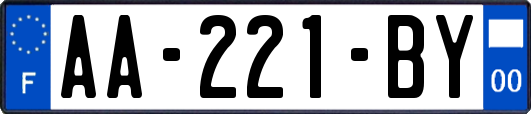 F
AA-221-BY
00